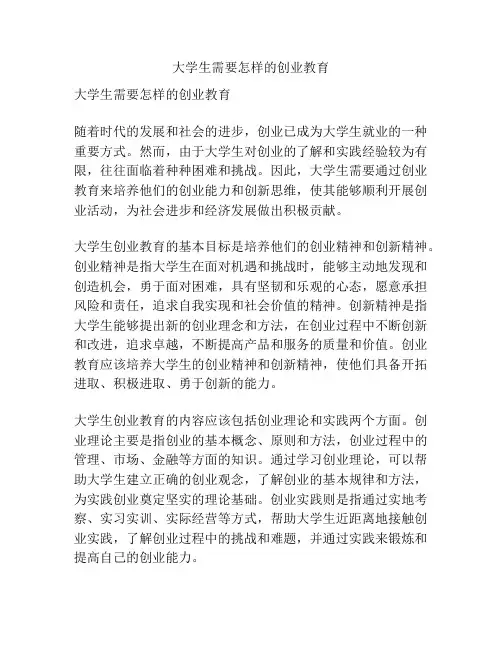 大学生需要怎样的创业教育

大学生需要怎样的创业教育

随着时代的发展和社会的进步，创业已成为大学生就业的一种重要方式。然而，由于大学生对创业的了解和实践经验较为有限，往往面临着种种困难和挑战。因此，大学生需要通过创业教育来培养他们的创业能力和创新思维，使其能够顺利开展创业活动，为社会进步和经济发展做出积极贡献。

大学生创业教育的基本目标是培养他们的创业精神和创新精神。创业精神是指大学生在面对机遇和挑战时，能够主动地发现和创造机会，勇于面对困难，具有坚韧和乐观的心态，愿意承担风险和责任，追求自我实现和社会价值的精神。创新精神是指大学生能够提出新的创业理念和方法，在创业过程中不断创新和改进，追求卓越，不断提高产品和服务的质量和价值。创业教育应该培养大学生的创业精神和创新精神，使他们具备开拓进取、积极进取、勇于创新的能力。

大学生创业教育的内容应该包括创业理论和实践两个方面。创业理论主要是指创业的基本概念、原则和方法，创业过程中的管理、市场、金融等方面的知识。通过学习创业理论，可以帮助大学生建立正确的创业观念，了解创业的基本规律和方法，为实践创业奠定坚实的理论基础。创业实践则是指通过实地考察、实习实训、实际经营等方式，帮助大学生近距离地接触创业实践，了解创业过程中的挑战和难题，并通过实践来锻炼和提高自己的创业能力。